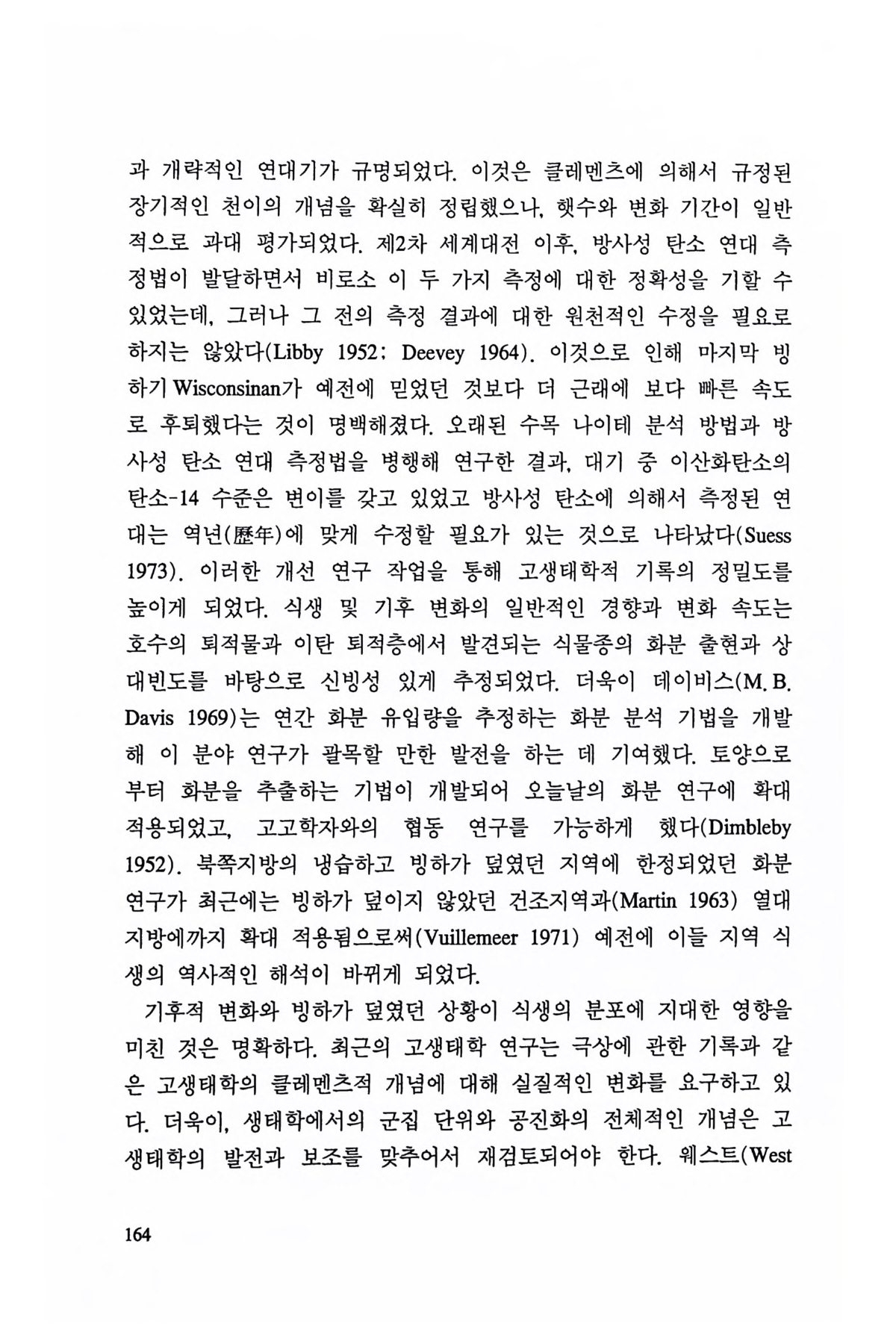 과 개략적인 연대기가 규명되었다. 이것은 클레멘츠에 의해서 규정된 장기적인 천이의 개념을 확실히 정립했으나, 햇수와 변화 기간이 일반적으로 과대 평가되었다. 제2차 세계대전 이후, 방사성 탄소 연대 측정법이 발달하면서 비로소 이 두 가지 측정에 대한 정확성을 기할 수 있었는데, 그러나 그 전의 측정 결과에 대한 원천적인 수정을 필요로 하지는 않았다(Libby 1952; Deevey 1964). 이것으로 인해 마지막 빙하기 Wisconsinan가 예전에 믿었던 것보다 더 근래에 보다 빠른 속도로 후퇴했다는 것이 명백해졌다. 오래된 수목 나이테 분석 방법과 방사성 탄소 연대 측정법을 병행해 연구한 결과, 대기 중 이산화탄소의 탄소-14 수준은 변이를 갖고 있었고 방사성 탄소에 의해서 측정된 연대는 역년(歷年)에 맞게 수정할 필요가 있는 것으로 나타났다(Suess 1973). 이러한 개선 연구 작업을 통해 고생태학적 기록의 정밀도를 높이게 되었다. 식생 및 기후 변화의 일반적인 경향과 변화 속도는 호수의 퇴적물과 이탄 퇴적층에서 발견되는 식물종의 화분 출현과 상대빈도를 바탕으로 신빙성 있게 추정되었다. 더욱이 데이비스(M. B. Davis 1969)는 연간 화분 유입량을 추정하는 화분 분석 기법을 개발해 이 분야 연구가 괄목할 만한 발전을 하는 데 기여했다. 토양으로부터 화분을 추출하는 기법이 개발되어 오늘날의 화분 연구에 확대 적용되었고, 고고학자와의 협동 연구를 가능하게 했다(Dimbleby 1952). 북쪽지방의 냉습하고 빙하가 덮였던 지역에 한정되었던 화분 연구가 최근에는 빙하가 덮이지 않았던 건조지역과(Martin 1963) 열대 지방에까지 확대 적용됨으로써(Vuillemeer 1971) 예전에 이들 지역 식생의 역사적인 해석이 바뀌게 되었다.

기후적 변화와 빙하가 덮였던 상황이 식생의 분포에 지대한 영향을 미친 것은 명확하다. 최근의 고생태학 연구는 극상에 관한 기록과 같은 고생태학의 클레멘츠적 개념에 대해 실질적인 변화를 요구하고 있다. 더욱이, 생태학에서의 군집 단위와 공진화의 전체적인 개념은 고생태학의 발전과 보조를 맞추어서 재검토되어야 한다. 웨스트(West

164